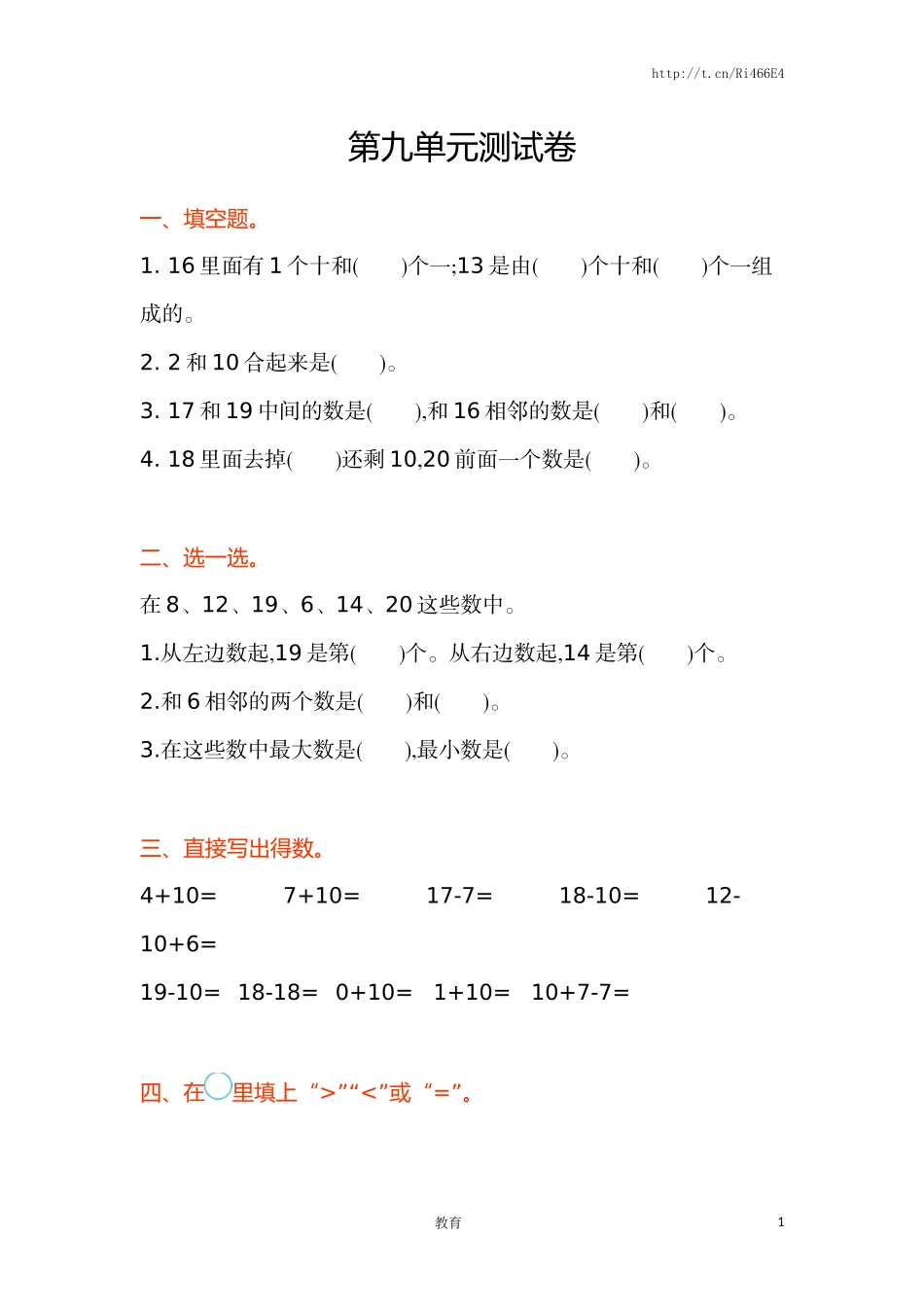 http://t.cn/Ri466E4

第九单元测试卷

一、填空题。

1. 16 里面有 1 个十和(　　)个一;13 是由(　　)个十和(　　)个一组成的。

2. 2 和 10 合起来是(　　)。

3. 17 和 19 中间的数是(　　),和 16 相邻的数是(　　)和(　　)。

4. 18 里面去掉(　　)还剩 10,20 前面一个数是(　　)。

二、选一选。

在 8、12、19、6、14、20 这些数中。

1.从左边数起,19 是第(　　)个。从右边数起,14 是第(　　)个。

2.和 6 相邻的两个数是(　　)和(　　)。

3.在这些数中最大数是(　　),最小数是(　　)。

三、直接写出得数。

4+10=　　7+10=　　17-7=　　18-10=　　12-10+6=

19-10=　18-18=　0+10=　1+10=　10+7-7=

四、在○里填上“>”“<”或“=”。

教育

1